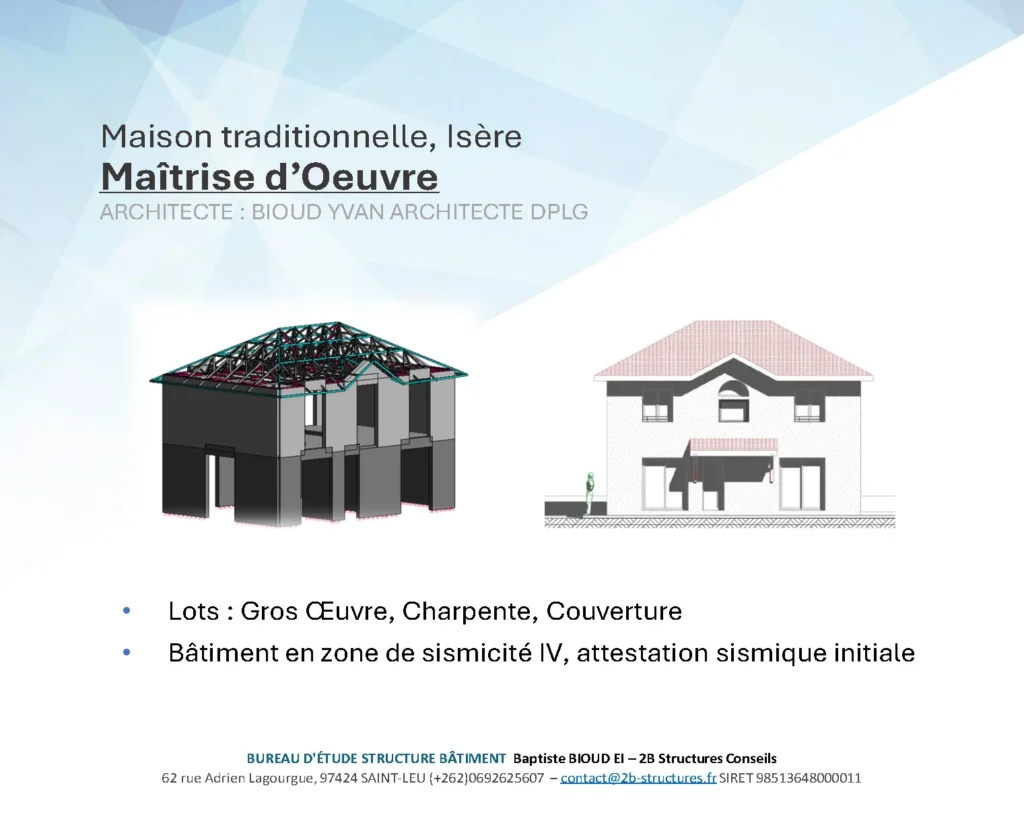 Maison traditionnelle, Isère
Maîtrise d'Oeuvre
ARCHITECTE : BIOUD YVAN ARCHITECTE DPLG

• Lots : Gros Œuvre, Charpente, Couverture
• Bâtiment en zone de sismicité IV, attestation sismique initiale

BUREAU D'ÉTUDE STRUCTURE BÂTIMENT Baptiste BIOUD EI – 2B Structures Conseils
62 rue Adrien Lagourgue, 97424 SAINT-LEU (+262)0692625607 – contact@2b-structures.fr SIRET 98513648000011